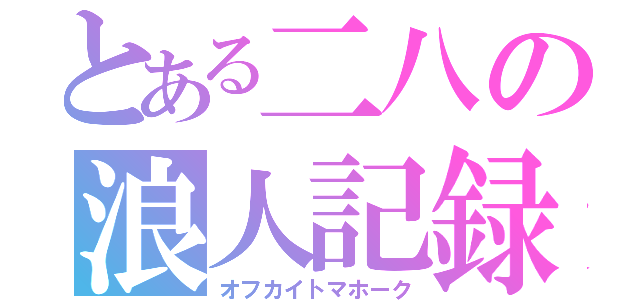 とある二八の浪人記録

オフカイトマホーク